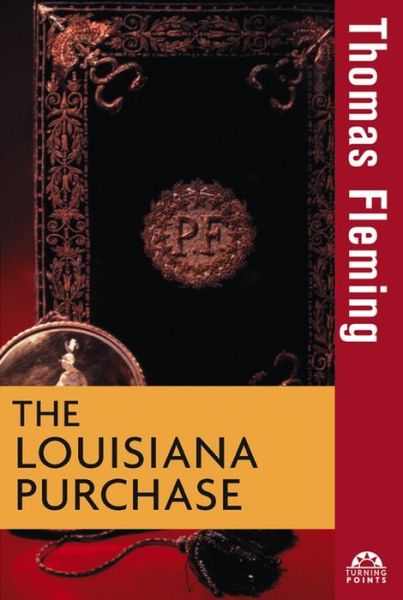 Thomas Fleming

PF

THE LOUISIANA PURCHASE

TURNING POINTS